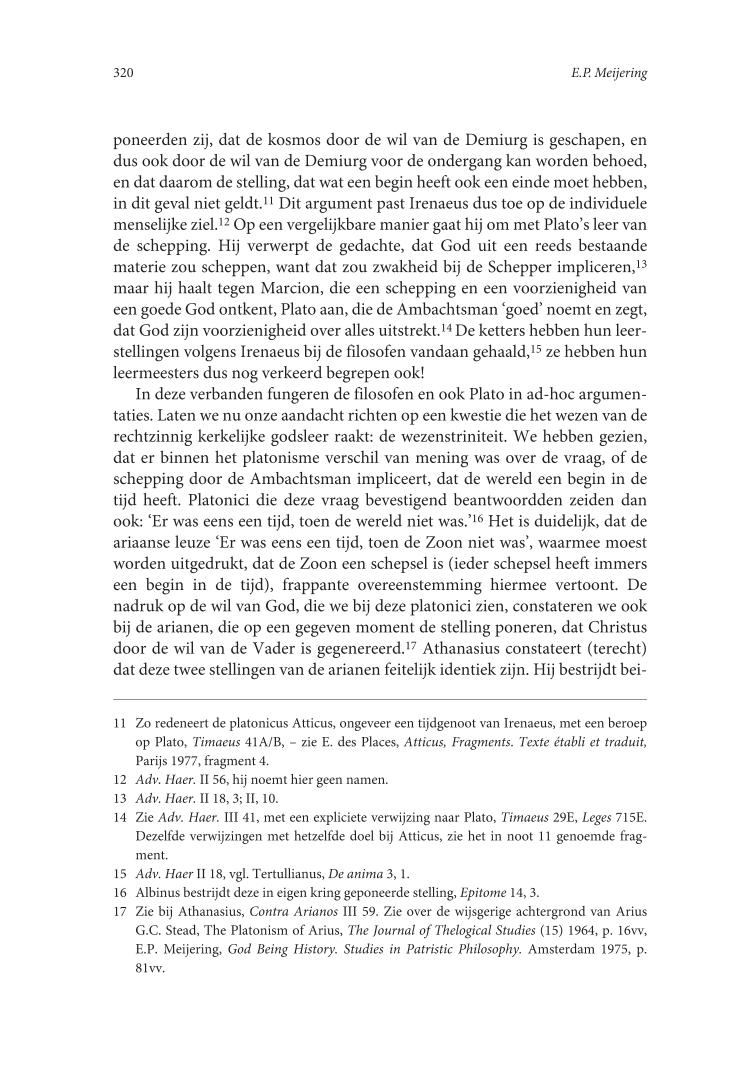 320 E.P. Meijering

poneerden zij, dat de kosmos door de wil van de Demiurg is geschapen, en dus ook door de wil van de Demiurg voor de ondergang kan worden behoed, en dat daarom de stelling, dat wat een begin heeft ook een einde moet hebben, in dit geval niet geldt.$^{11}$ Dit argument past Irenaeus dus toe op de individuele menselijke ziel.$^{12}$ Op een vergelijkbare manier gaat hij om met Plato's leer van de schepping. Hij verwerpt de gedachte, dat God uit een reeds bestaande materie zou scheppen, want dat zou zwakheid bij de Schepper impliceren,$^{13}$ maar hij haalt tegen Marcion, die een schepping en een voorzienigheid van een goede God ontkent, Plato aan, die de Ambachtsman 'goed' noemt en zegt, dat God zijn voorzienigheid over alles uitstrekt.$^{14}$ De ketters hebben hun leerstellingen volgens Irenaeus bij de filosofen vandaan gehaald,$^{15}$ ze hebben hun leermeesters dus nog verkeerd begrepen ook!

In deze verbanden fungeren de filosofen en ook Plato in ad-hoc argumentaties. Laten we nu onze aandacht richten op een kwestie die het wezen van de rechtzinnig kerkelijke godsleer raakt: de wezenstriniteit. We hebben gezien, dat er binnen het platonisme verschil van mening was over de vraag, of de schepping door de Ambachtsman impliceert, dat de wereld een begin in de tijd heeft. Platonici die deze vraag bevestigend beantwoordden zeiden dan ook: 'Er was eens een tijd, toen de wereld niet was.'$^{16}$ Het is duidelijk, dat de ariaanse leuze 'Er was eens een tijd, toen de Zoon niet was', waarmee moest worden uitgedrukt, dat de Zoon een schepsel is (ieder schepsel heeft immers een begin in de tijd), frappante overeenstemming hiermee vertoont. De nadruk op de wil van God, die we bij deze platonici zien, constateren we ook bij de arianen, die op een gegeven moment de stelling poneren, dat Christus door de wil van de Vader is gegenereerd.$^{17}$ Athanasius constateert (terecht) dat deze twee stellingen van de arianen feitelijk identiek zijn. Hij bestrijdt bei-

11 Zo redeneert de platonicus Atticus, ongeveer een tijdgenoot van Irenaeus, met een beroep op Plato, Timaeus 41A/B, – zie E. des Places, Atticus, Fragments. Texte établi et traduit, Parijs 1977, fragment 4.
12 Adv. Haer. II 56, hij noemt hier geen namen.
13 Adv. Haer. II 18, 3; II, 10.
14 Zie Adv. Haer. III 41, met een expliciete verwijzing naar Plato, Timaeus 29E, Leges 715E. Dezelfde verwijzingen met hetzelfde doel bij Atticus, zie het in noot 11 genoemde fragment.
15 Adv. Haer II 18, vgl. Tertullianus, De anima 3, 1.
16 Albinus bestrijdt deze in eigen kring geponeerde stelling, Epitome 14, 3.
17 Zie bij Athanasius, Contra Arianos III 59. Zie over de wijsgerige achtergrond van Arius G.C. Stead, The Platonism of Arius, The Journal of Thelogical Studies (15) 1964, p. 16vv, E.P. Meijering, God Being History. Studies in Patristic Philosophy. Amsterdam 1975, p. 81vv.